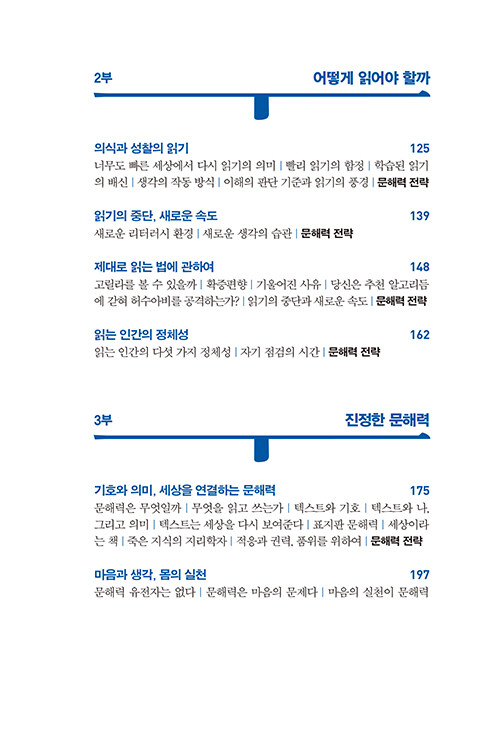 2부

어떻게 읽어야 할까

의식과 성찰의 읽기 125
너무도 빠른 세상에서 다시 읽기의 의미 | 빨리 읽기의 함정 | 학습된 읽기의 배신 | 생각의 작동 방식 | 이해의 판단 기준과 읽기의 풍경 | 문해력 전략

읽기의 중단, 새로운 속도 139
새로운 리터러시 환경 | 새로운 생각의 습관 | 문해력 전략

제대로 읽는 법에 관하여 148
고릴라를 볼 수 있을까 | 확증편향 | 기울어진 사유 | 당신은 추천 알고리듬에 갇혀 허수아비를 공격하는가? | 읽기의 중단과 새로운 속도 | 문해력 전략

읽는 인간의 정체성 162
읽는 인간의 다섯 가지 정체성 | 자기 점검의 시간 | 문해력 전략

3부

진정한 문해력

기호와 의미, 세상을 연결하는 문해력 175
문해력은 무엇일까 | 무엇을 읽고 쓰는가 | 텍스트와 기호 | 텍스트와 나, 그리고 의미 | 텍스트는 세상을 다시 보여준다 | 표지판 문해력 | 세상이라는 책 | 죽은 지식의 지리학자 | 적응과 권력, 품위를 위하여 | 문해력 전략

마음과 생각, 몸의 실천 197
문해력 유전자는 없다 | 문해력은 마음의 문제다 | 마음의 실천이 문해력